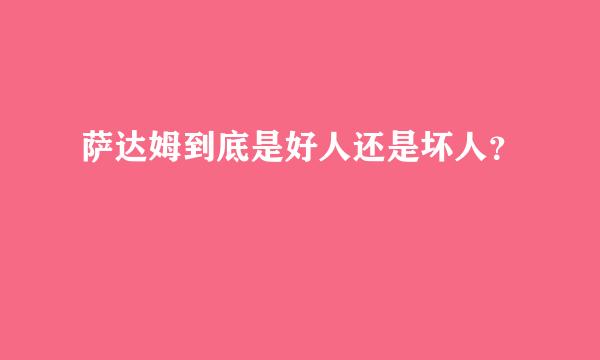 萨达姆到底是好人还是坏人？